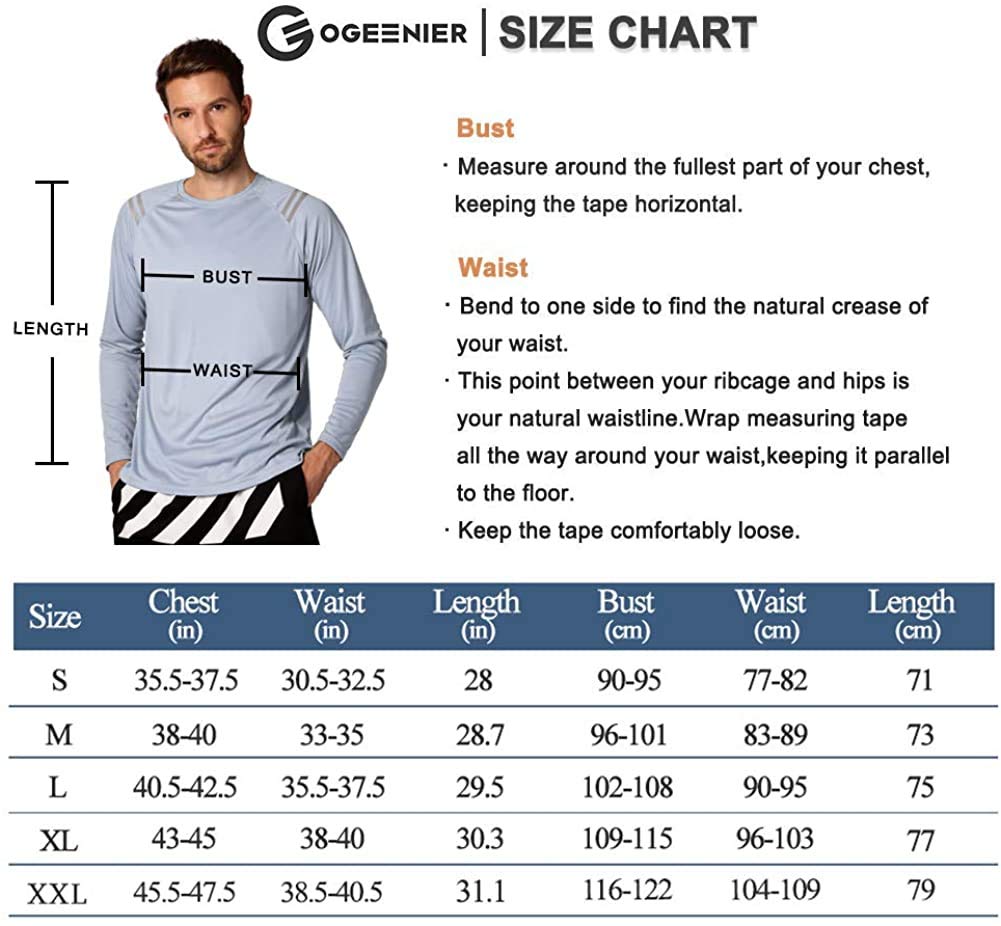 OGEENIER | SIZE CHART

LENGTH

BUST

WAIST

Bust
· Measure around the fullest part of your chest, keeping the tape horizontal.

Waist
· Bend to one side to find the natural crease of your waist.
· This point between your ribcage and hips is your natural waistline.Wrap measuring tape all the way around your waist,keeping it parallel to the floor.
· Keep the tape comfortably loose.

| Size | Chest (in) | Waist (in) | Length (in) | Bust (cm) | Waist (cm) | Length (cm) |
|---|---|---|---|---|---|---|
| S | 35.5-37.5 | 30.5-32.5 | 28 | 90-95 | 77-82 | 71 |
| M | 38-40 | 33-35 | 28.7 | 96-101 | 83-89 | 73 |
| L | 40.5-42.5 | 35.5-37.5 | 29.5 | 102-108 | 90-95 | 75 |
| XL | 43-45 | 38-40 | 30.3 | 109-115 | 96-103 | 77 |
| XXL | 45.5-47.5 | 38.5-40.5 | 31.1 | 116-122 | 104-109 | 79 |